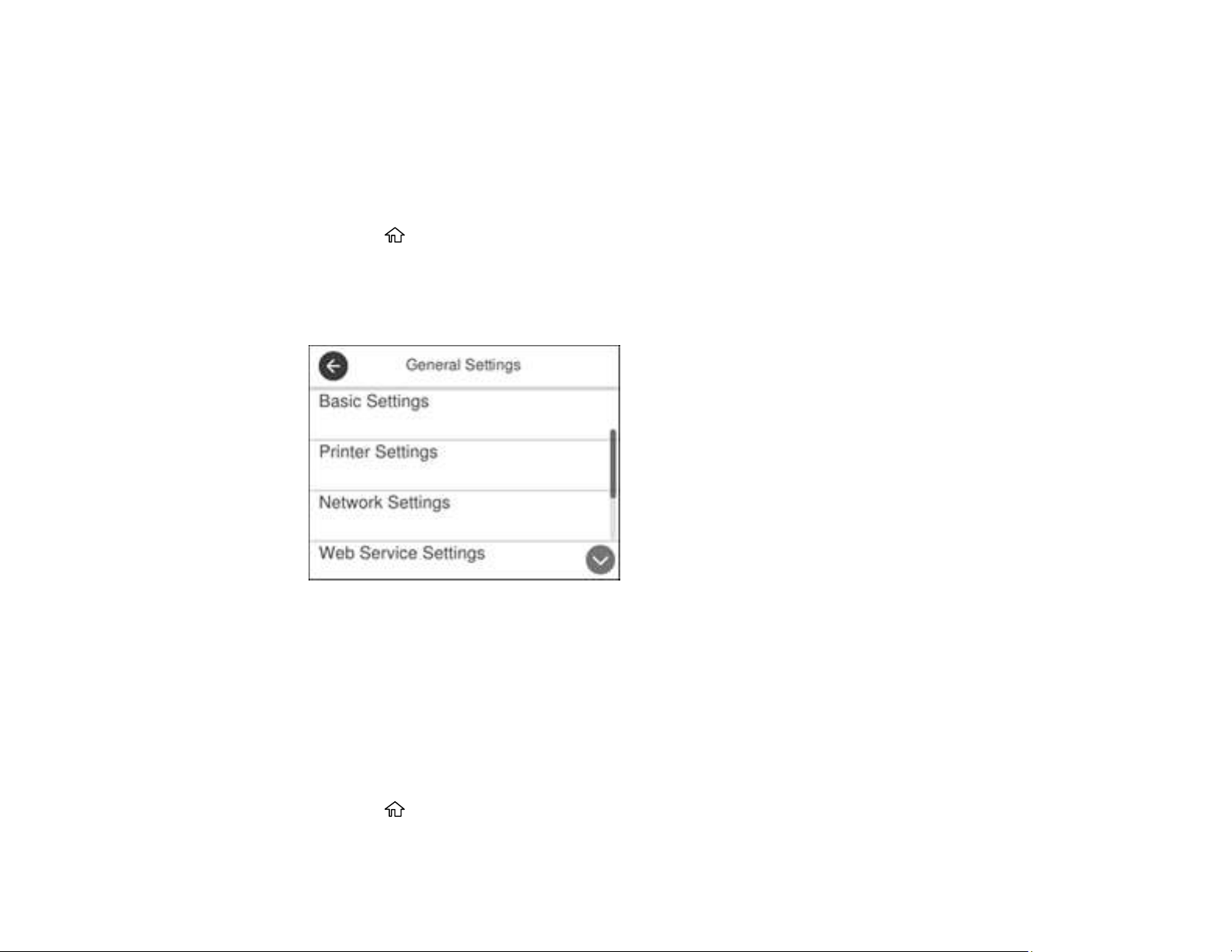 General Settings
Basic Settings
Printer Settings
Network Settings
Web Service Settings